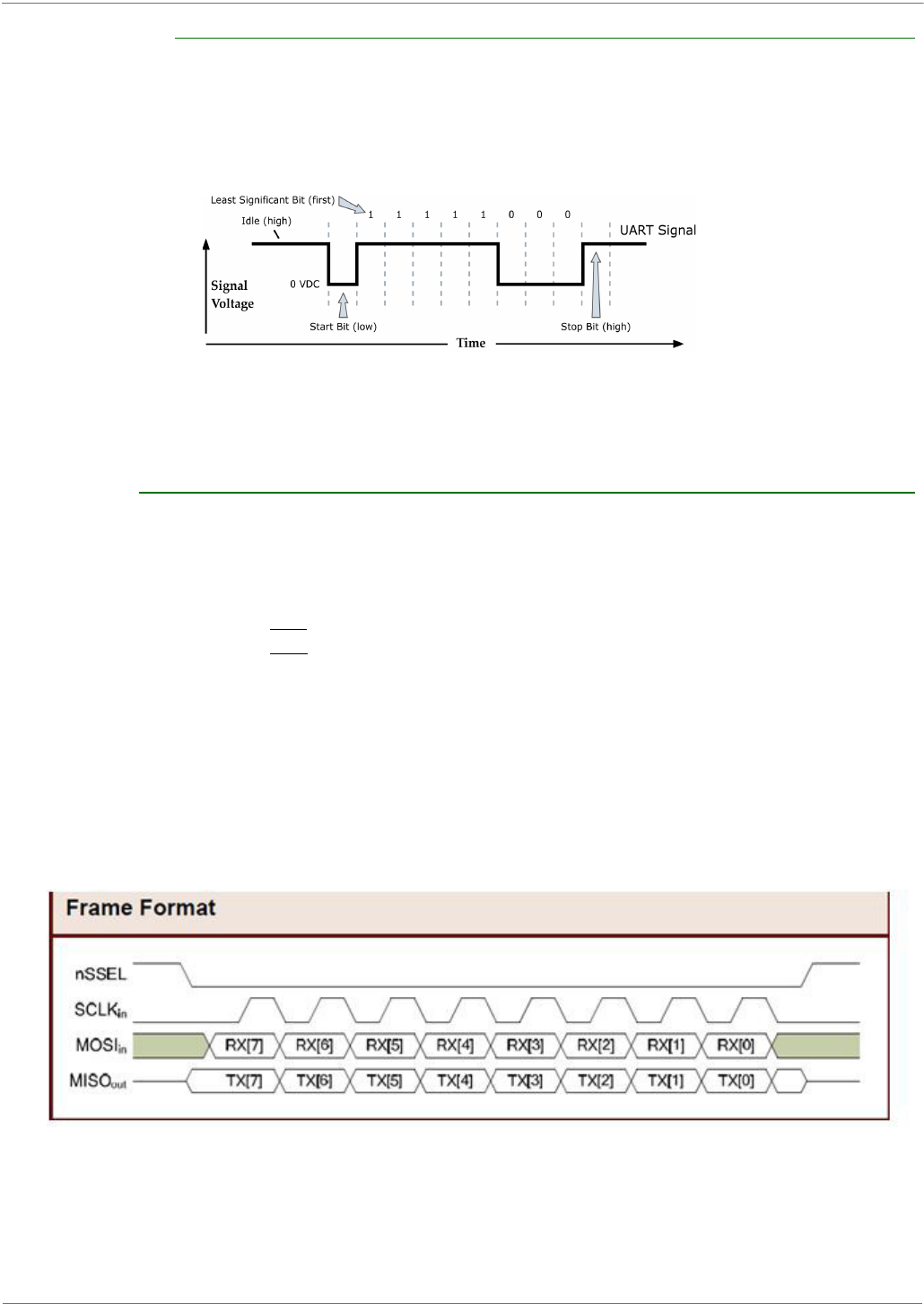 Least Significant Bit (first)

Idle (high)

1 1 1 1 1 0 0 0

UART Signal

Signal Voltage

0 VDC

Start Bit (low)

Stop Bit (high)

Time

Frame Format

nSSEL

$SCLK_{in}$

$MOSI_{in}$

RX[7] RX[6] RX[5] RX[4] RX[3] RX[2] RX[1] RX[0]

$MISO_{out}$

TX[7] TX[6] TX[5] TX[4] TX[3] TX[2] TX[1] TX[0]